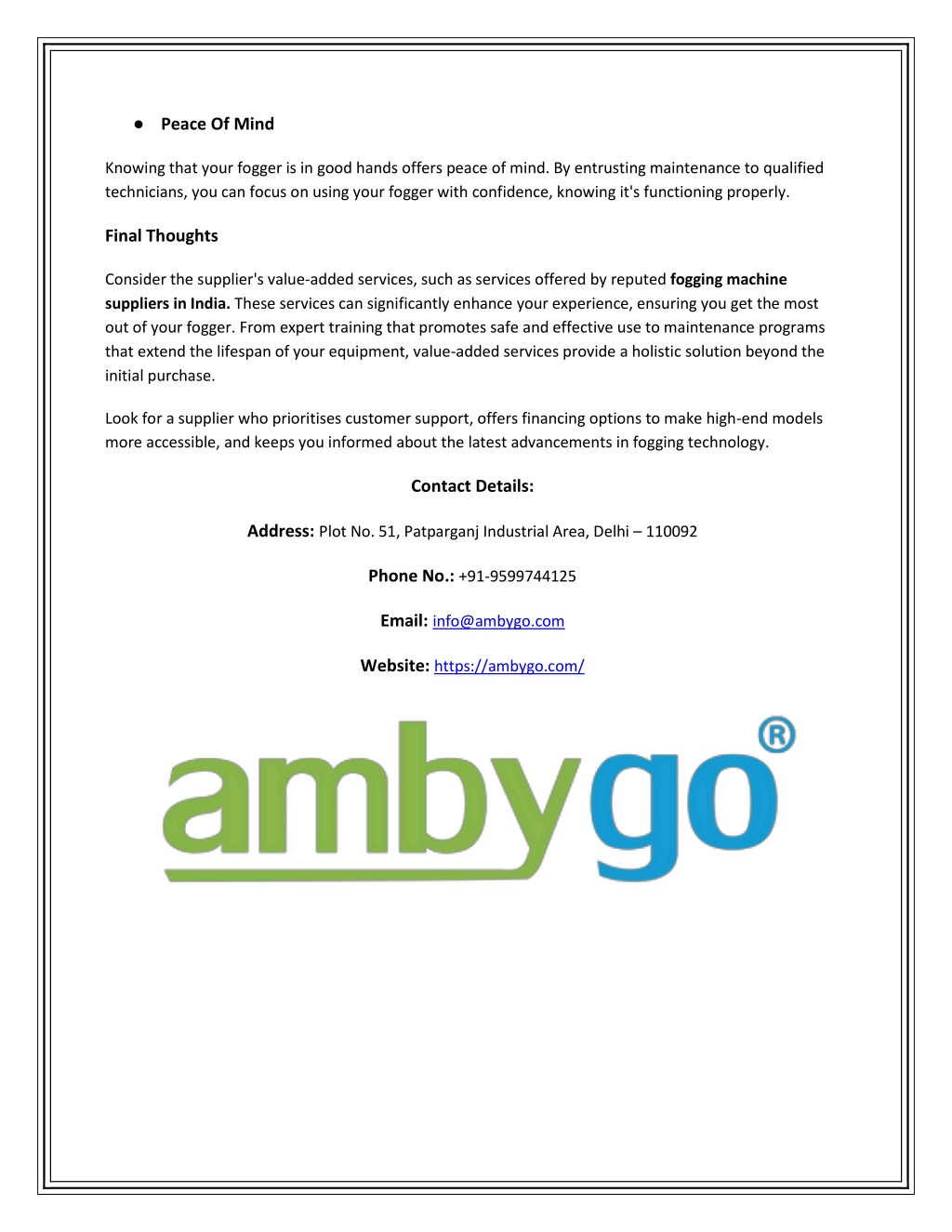 ● Peace Of Mind

Knowing that your fogger is in good hands offers peace of mind. By entrusting maintenance to qualified technicians, you can focus on using your fogger with confidence, knowing it's functioning properly.

Final Thoughts

Consider the supplier's value-added services, such as services offered by reputed fogging machine suppliers in India. These services can significantly enhance your experience, ensuring you get the most out of your fogger. From expert training that promotes safe and effective use to maintenance programs that extend the lifespan of your equipment, value-added services provide a holistic solution beyond the initial purchase.

Look for a supplier who prioritises customer support, offers financing options to make high-end models more accessible, and keeps you informed about the latest advancements in fogging technology.

Contact Details:

Address: Plot No. 51, Patparganj Industrial Area, Delhi – 110092

Phone No.: +91-9599744125

Email: info@ambygo.com

Website: https://ambygo.com/

ambygo®